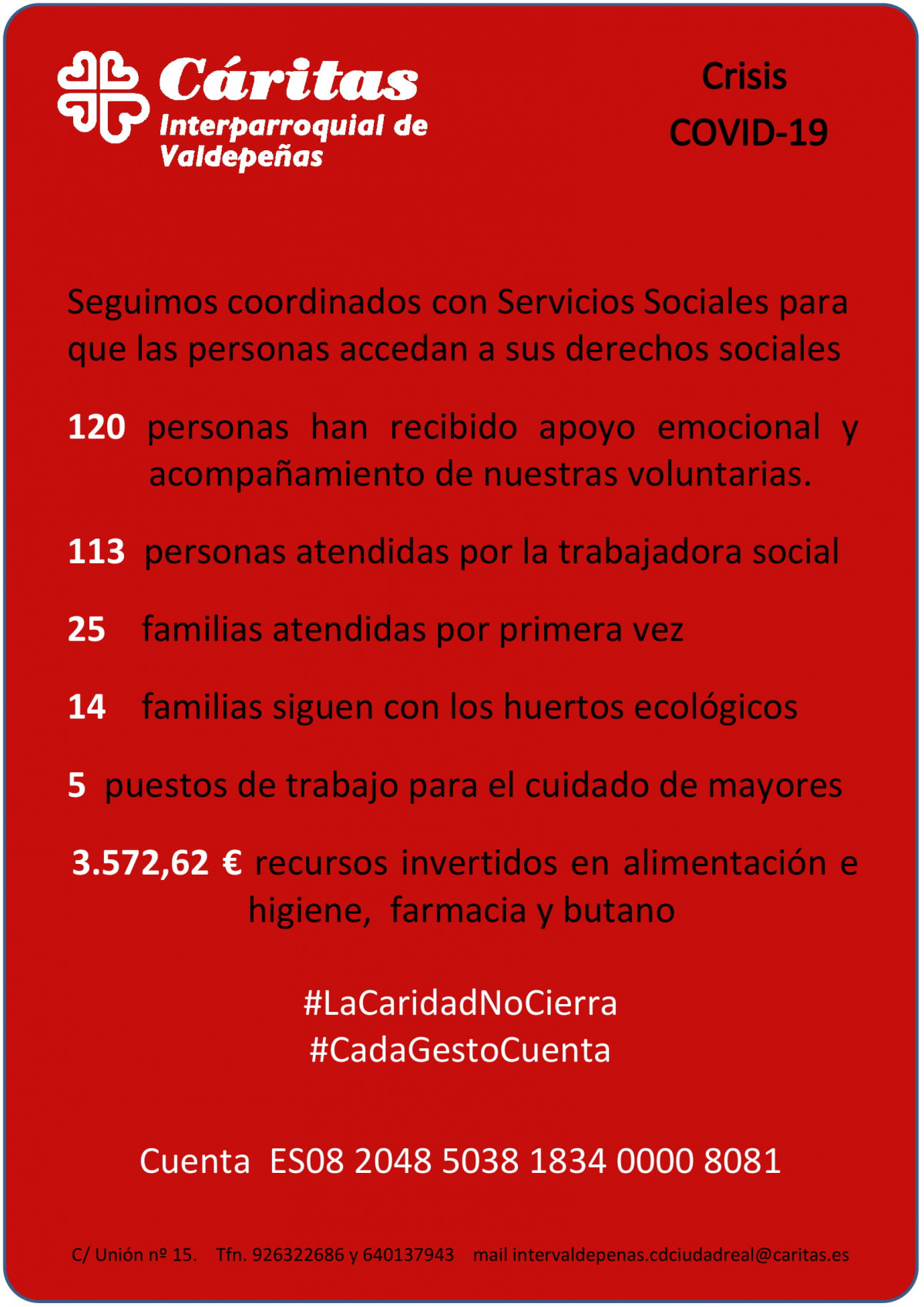 Cáritas
Interparroquial de Valdepeñas

Crisis
COVID-19

Seguimos coordinados con Servicios Sociales para que las personas accedan a sus derechos sociales

120 personas han recibido apoyo emocional y acompañamiento de nuestras voluntarias.

113 personas atendidas por la trabajadora social

25 familias atendidas por primera vez

14 familias siguen con los huertos ecológicos

5 puestos de trabajo para el cuidado de mayores

3.572,62 € recursos invertidos en alimentación e higiene, farmacia y butano

#LaCaridadNoCierra
#CadaGestoCuenta

Cuenta ES08 2048 5038 1834 0000 8081

C/ Unión nº 15. Tfn. 926322686 y 640137943 mail intervaldepenas.cdciudadreal@caritas.es